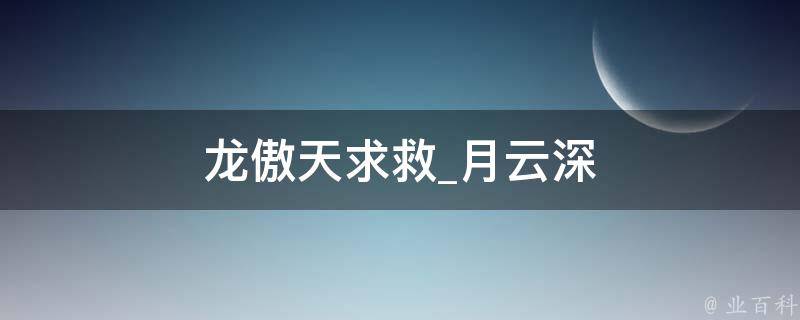 龙傲天求救_月云深

@ 业百科